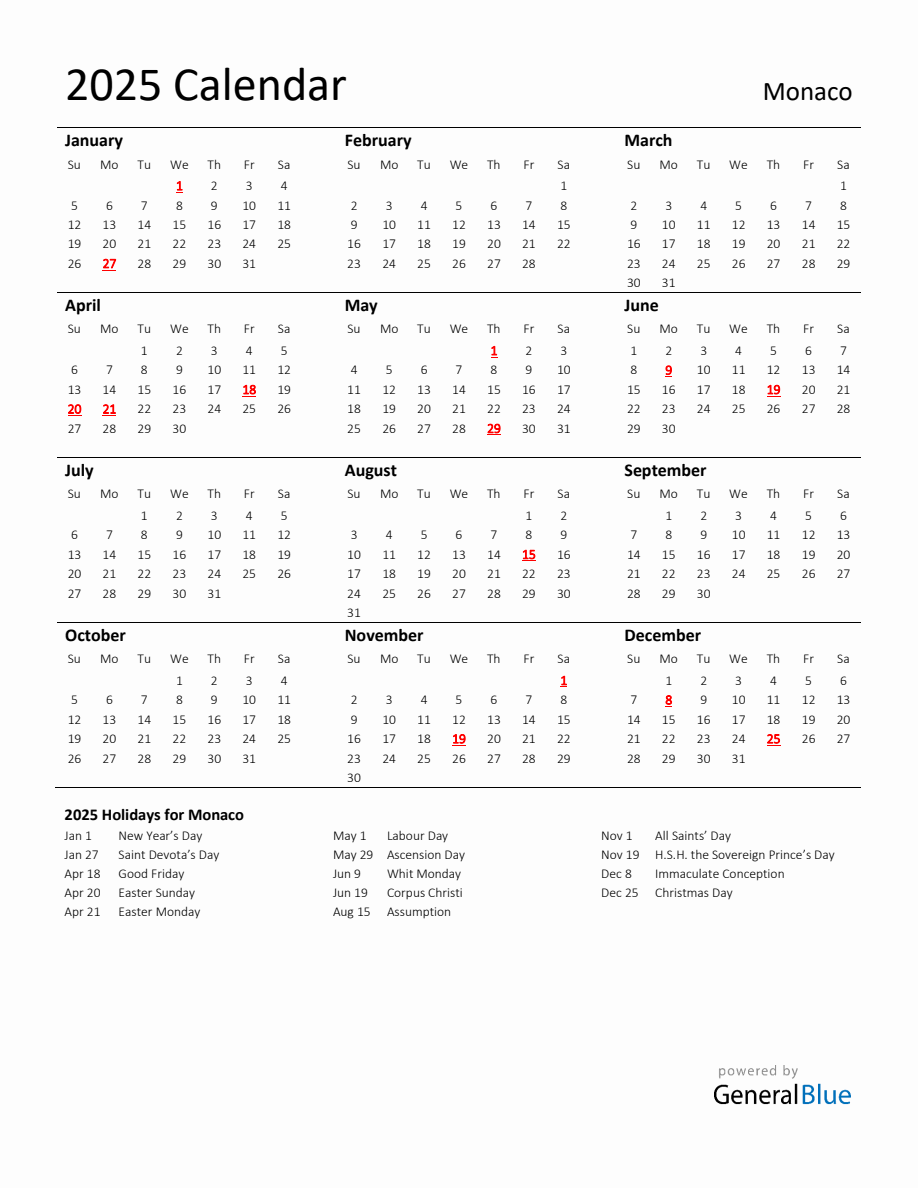 2025 Calendar

Monaco

January

| Su | Mo | Tu | We | Th | Fr | Sa |
|---|---|---|---|---|---|---|
| | | | 1 | 2 | 3 | 4 |
| 5 | 6 | 7 | 8 | 9 | 10 | 11 |
| 12 | 13 | 14 | 15 | 16 | 17 | 18 |
| 19 | 20 | 21 | 22 | 23 | 24 | 25 |
| 26 | 27 | 28 | 29 | 30 | 31 | |

February

| Su | Mo | Tu | We | Th | Fr | Sa |
|---|---|---|---|---|---|---|
| | | | | | | 1 |
| 2 | 3 | 4 | 5 | 6 | 7 | 8 |
| 9 | 10 | 11 | 12 | 13 | 14 | 15 |
| 16 | 17 | 18 | 19 | 20 | 21 | 22 |
| 23 | 24 | 25 | 26 | 27 | 28 | |

March

| Su | Mo | Tu | We | Th | Fr | Sa |
|---|---|---|---|---|---|---|
| | | | | | | 1 |
| 2 | 3 | 4 | 5 | 6 | 7 | 8 |
| 9 | 10 | 11 | 12 | 13 | 14 | 15 |
| 16 | 17 | 18 | 19 | 20 | 21 | 22 |
| 23 | 24 | 25 | 26 | 27 | 28 | 29 |
| 30 | 31 | | | | | |

April

| Su | Mo | Tu | We | Th | Fr | Sa |
|---|---|---|---|---|---|---|
| | | 1 | 2 | 3 | 4 | 5 |
| 6 | 7 | 8 | 9 | 10 | 11 | 12 |
| 13 | 14 | 15 | 16 | 17 | 18 | 19 |
| 20 | 21 | 22 | 23 | 24 | 25 | 26 |
| 27 | 28 | 29 | 30 | | | |

May

| Su | Mo | Tu | We | Th | Fr | Sa |
|---|---|---|---|---|---|---|
| | | | | 1 | 2 | 3 |
| 4 | 5 | 6 | 7 | 8 | 9 | 10 |
| 11 | 12 | 13 | 14 | 15 | 16 | 17 |
| 18 | 19 | 20 | 21 | 22 | 23 | 24 |
| 25 | 26 | 27 | 28 | 29 | 30 | 31 |

June

| Su | Mo | Tu | We | Th | Fr | Sa |
|---|---|---|---|---|---|---|
| 1 | 2 | 3 | 4 | 5 | 6 | 7 |
| 8 | 9 | 10 | 11 | 12 | 13 | 14 |
| 15 | 16 | 17 | 18 | 19 | 20 | 21 |
| 22 | 23 | 24 | 25 | 26 | 27 | 28 |
| 29 | 30 | | | | | |

July

| Su | Mo | Tu | We | Th | Fr | Sa |
|---|---|---|---|---|---|---|
| | | 1 | 2 | 3 | 4 | 5 |
| 6 | 7 | 8 | 9 | 10 | 11 | 12 |
| 13 | 14 | 15 | 16 | 17 | 18 | 19 |
| 20 | 21 | 22 | 23 | 24 | 25 | 26 |
| 27 | 28 | 29 | 30 | 31 | | |

August

| Su | Mo | Tu | We | Th | Fr | Sa |
|---|---|---|---|---|---|---|
| | | | | | 1 | 2 |
| 3 | 4 | 5 | 6 | 7 | 8 | 9 |
| 10 | 11 | 12 | 13 | 14 | 15 | 16 |
| 17 | 18 | 19 | 20 | 21 | 22 | 23 |
| 24 | 25 | 26 | 27 | 28 | 29 | 30 |
| 31 | | | | | | |

September

| Su | Mo | Tu | We | Th | Fr | Sa |
|---|---|---|---|---|---|---|
| | 1 | 2 | 3 | 4 | 5 | 6 |
| 7 | 8 | 9 | 10 | 11 | 12 | 13 |
| 14 | 15 | 16 | 17 | 18 | 19 | 20 |
| 21 | 22 | 23 | 24 | 25 | 26 | 27 |
| 28 | 29 | 30 | | | | |

October

| Su | Mo | Tu | We | Th | Fr | Sa |
|---|---|---|---|---|---|---|
| | | | 1 | 2 | 3 | 4 |
| 5 | 6 | 7 | 8 | 9 | 10 | 11 |
| 12 | 13 | 14 | 15 | 16 | 17 | 18 |
| 19 | 20 | 21 | 22 | 23 | 24 | 25 |
| 26 | 27 | 28 | 29 | 30 | 31 | |

November

| Su | Mo | Tu | We | Th | Fr | Sa |
|---|---|---|---|---|---|---|
| | | | | | | 1 |
| 2 | 3 | 4 | 5 | 6 | 7 | 8 |
| 9 | 10 | 11 | 12 | 13 | 14 | 15 |
| 16 | 17 | 18 | 19 | 20 | 21 | 22 |
| 23 | 24 | 25 | 26 | 27 | 28 | 29 |
| 30 | | | | | | |

December

| Su | Mo | Tu | We | Th | Fr | Sa |
|---|---|---|---|---|---|---|
| | 1 | 2 | 3 | 4 | 5 | 6 |
| 7 | 8 | 9 | 10 | 11 | 12 | 13 |
| 14 | 15 | 16 | 17 | 18 | 19 | 20 |
| 21 | 22 | 23 | 24 | 25 | 26 | 27 |
| 28 | 29 | 30 | 31 | | | |

2025 Holidays for Monaco

Jan 1 New Year's Day
Jan 27 Saint Devota's Day
Apr 18 Good Friday
Apr 20 Easter Sunday
Apr 21 Easter Monday

May 1 Labour Day
May 29 Ascension Day
Jun 9 Whit Monday
Jun 19 Corpus Christi
Aug 15 Assumption

Nov 1 All Saints' Day
Nov 19 H.S.H. the Sovereign Prince's Day
Dec 8 Immaculate Conception
Dec 25 Christmas Day

powered by
GeneralBlue